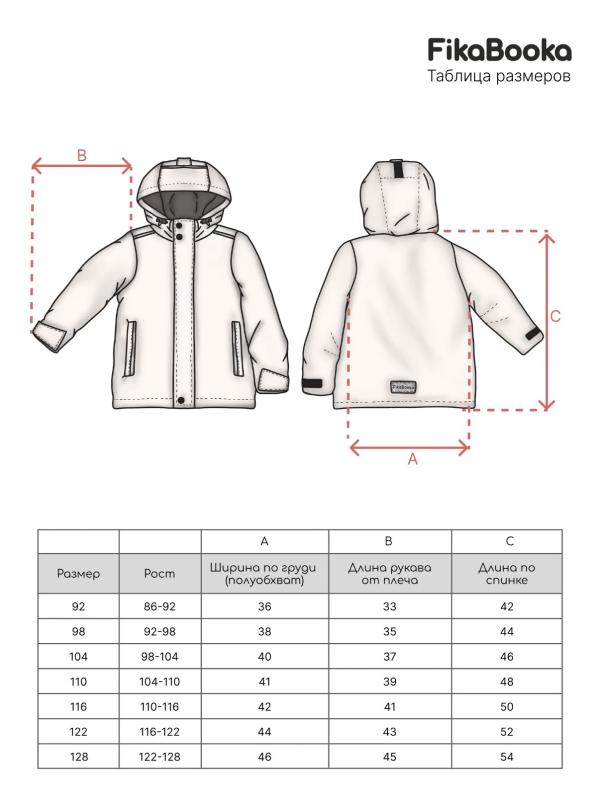 FikaBooka
Таблица размеров

B

C

FikaBooka

A

|  |  | A | B | C |
|---|---|---|---|---|
| Размер | Рост | Ширина по груди (полуобхват) | Длина рукава от плеча | Длина по спинке |
| 92 | 86-92 | 36 | 33 | 42 |
| 98 | 92-98 | 38 | 35 | 44 |
| 104 | 98-104 | 40 | 37 | 46 |
| 110 | 104-110 | 41 | 39 | 48 |
| 116 | 110-116 | 42 | 41 | 50 |
| 122 | 116-122 | 44 | 43 | 52 |
| 128 | 122-128 | 46 | 45 | 54 |